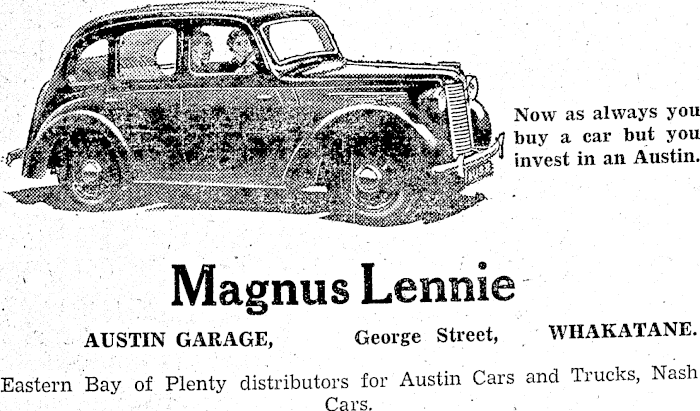 Now as always you buy a car but you invest in an Austin.

Magnus Lennie

AUSTIN GARAGE, George Street, WHAKATANE.

Eastern Bay of Plenty distributors for Austin Cars and Trucks, Nash Cars.